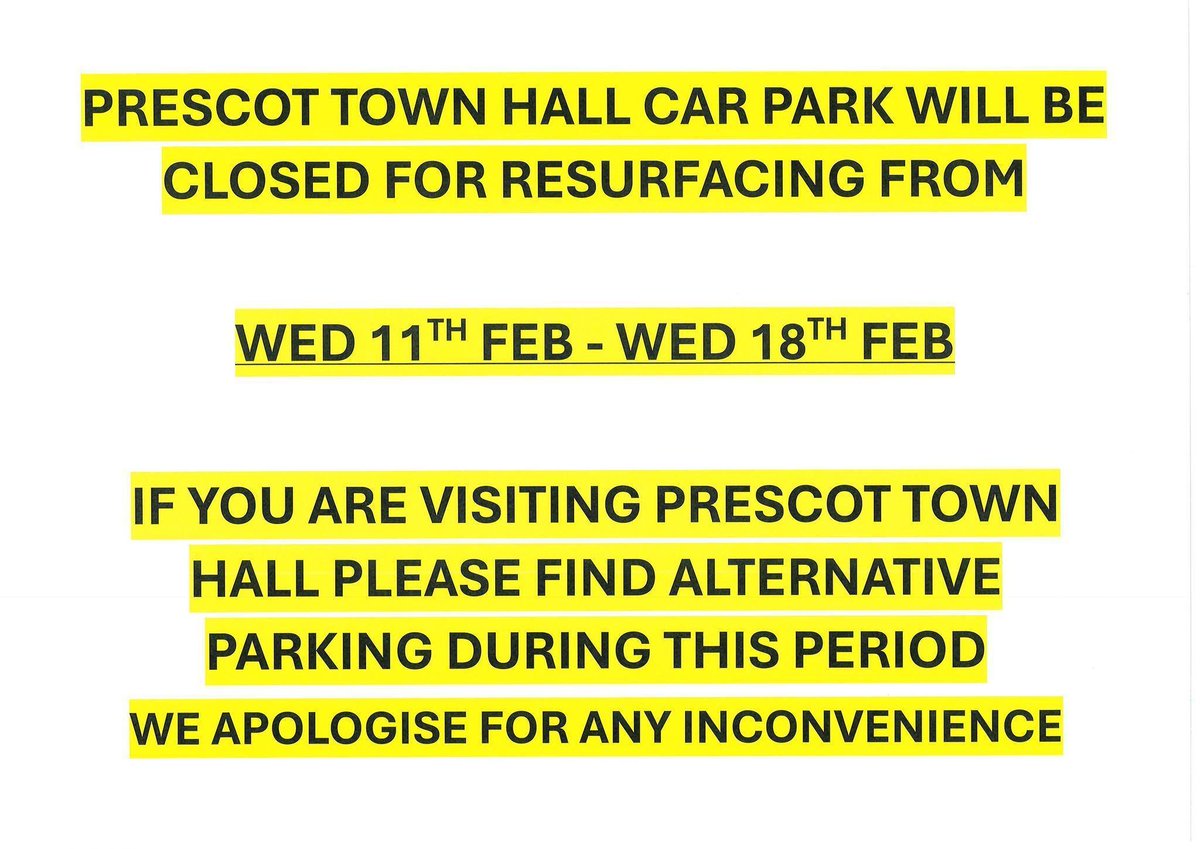 PRESCOT TOWN HALL CAR PARK WILL BE CLOSED FOR RESURFACING FROM

WED 11TH FEB - WED 18TH FEB

IF YOU ARE VISITING PRESCOT TOWN HALL PLEASE FIND ALTERNATIVE PARKING DURING THIS PERIOD

WE APOLOGISE FOR ANY INCONVENIENCE